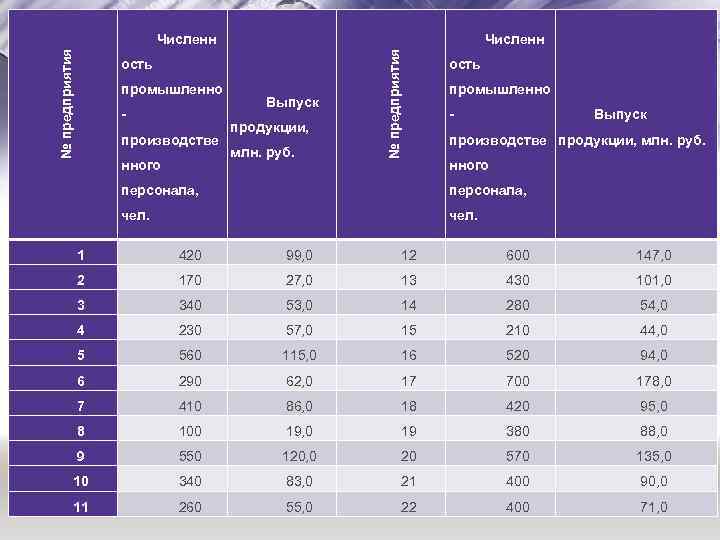 | № предприятия | Численность промышленно-производственного персонала, чел. | Выпуск продукции, млн. руб. | № предприятия | Численность промышленно-производственного персонала, чел. | Выпуск продукции, млн. руб. |
|---|---|---|---|---|---|
| 1 | 420 | 99,0 | 12 | 600 | 147,0 |
| 2 | 170 | 27,0 | 13 | 430 | 101,0 |
| 3 | 340 | 53,0 | 14 | 280 | 54,0 |
| 4 | 230 | 57,0 | 15 | 210 | 44,0 |
| 5 | 560 | 115,0 | 16 | 520 | 94,0 |
| 6 | 290 | 62,0 | 17 | 700 | 178,0 |
| 7 | 410 | 86,0 | 18 | 420 | 95,0 |
| 8 | 100 | 19,0 | 19 | 380 | 88,0 |
| 9 | 550 | 120,0 | 20 | 570 | 135,0 |
| 10 | 340 | 83,0 | 21 | 400 | 90,0 |
| 11 | 260 | 55,0 | 22 | 400 | 71,0 |